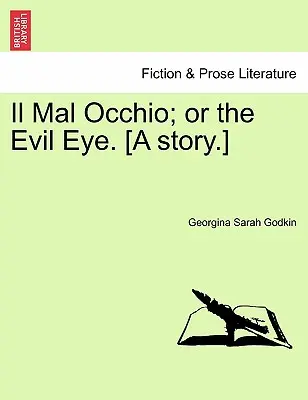 BRITISH LIBRARY

Fiction & Prose Literature

Il Mal Occhio; or the Evil Eye. [A story.]

Georgina Sarah Godkin